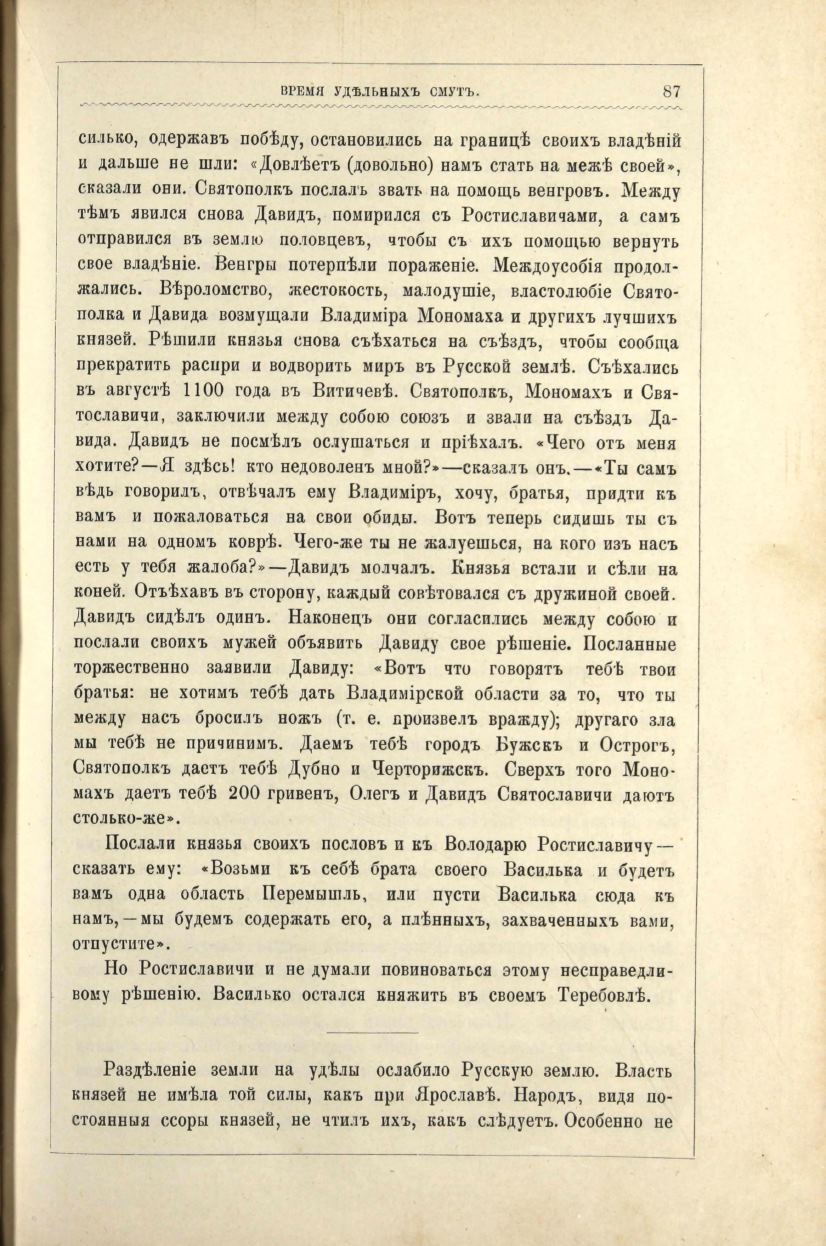 ВРЕМЯ УДѢЛЬНЫХЪ СМУТЪ. 87

силько, одержавъ побѣду, остановились на границѣ своихъ владѣній и дальше не шли: «Довлѣетъ (довольно) намъ стать на межѣ своей», сказали они. Святополкъ послалъ звать на помощь венгровъ. Между тѣмъ явился снова Давидъ, помирился съ Ростиславичами, а самъ отправился въ землю половцевъ, чтобы съ ихъ помощью вернуть свое владѣніе. Венгры потерпѣли пораженіе. Междоусобія продолжались. Вѣроломство, жестокость, малодушіе, властолюбіе Святополка и Давида возмущали Владиміра Мономаха и другихъ лучшихъ князей. Рѣшили князья снова съѣхаться на съѣздъ, чтобы сообща прекратить распри и водворить миръ въ Русской землѣ. Съѣхались въ августѣ 1100 года въ Витичевѣ. Святополкъ, Мономахъ и Святославичи, заключили между собою союзъ и звали на съѣздъ Давида. Давидъ не посмѣлъ ослушаться и пріѣхалъ. «Чего отъ меня хотите?—Я здѣсь! кто недоволенъ мной?»—сказалъ онъ.—«Ты самъ вѣдь говорилъ, отвѣчалъ ему Владиміръ, хочу, братья, придти къ вамъ и пожаловаться на свои обиды. Вотъ теперь сидишь ты съ нами на одномъ коврѣ. Чего-же ты не жалуешься, на кого изъ насъ есть у тебя жалоба?»—Давидъ молчалъ. Князья встали и сѣли на коней. Отъѣхавъ въ сторону, каждый совѣтовался съ дружиной своей. Давидъ сидѣлъ одинъ. Наконецъ они согласились между собою и послали своихъ мужей объявить Давиду свое рѣшеніе. Посланные торжественно заявили Давиду: «Вотъ что говорятъ тебѣ твои братья: не хотимъ тебѣ дать Владимірской области за то, что ты между насъ бросилъ ножъ (т. е. произвелъ вражду); другаго зла мы тебѣ не причинимъ. Даемъ тебѣ городъ Бужскъ и Острогъ, Святополкъ даетъ тебѣ Дубно и Черторижскъ. Сверхъ того Мономахъ даетъ тебѣ 200 гривенъ, Олегъ и Давидъ Святославичи даютъ столько-же».

Послали князья своихъ пословъ и къ Володарю Ростиславичу—сказать ему: «Возьми къ себѣ брата своего Василька и будетъ вамъ одна область Перемышль, или пусти Василька сюда къ намъ,—мы будемъ содержать его, а плѣнныхъ, захваченныхъ вами, отпустите».

Но Ростиславичи и не думали повиноваться этому несправедливому рѣшенію. Василько остался княжить въ своемъ Теребовлѣ.

Раздѣленіе земли на удѣлы ослабило Русскую землю. Власть князей не имѣла той силы, какъ при Ярославѣ. Народъ, видя постоянныя ссоры князей, не чтилъ ихъ, какъ слѣдуетъ. Особенно не